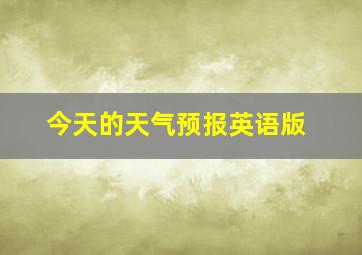 今天的天气预报英语版